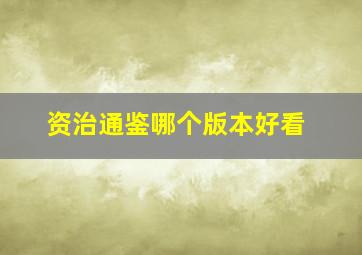 资治通鉴哪个版本好看